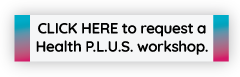 CLICK HERE to request a Health P.L.U.S. workshop.